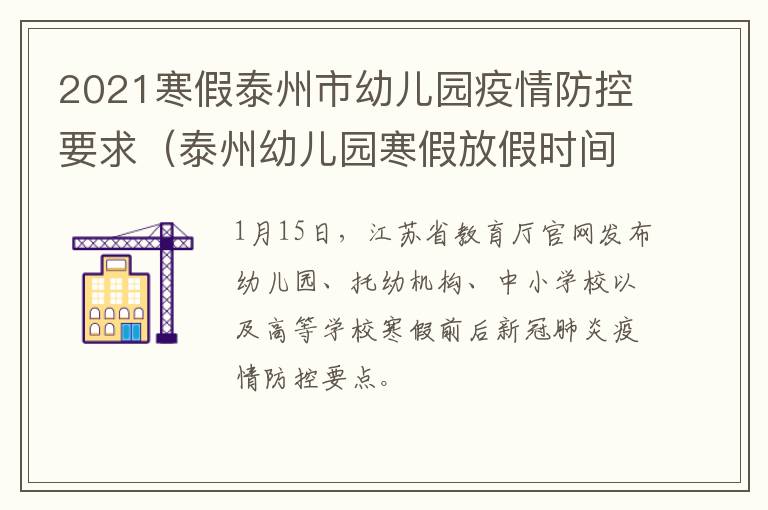 2021寒假泰州市幼儿园疫情防控要求（泰州幼儿园寒假放假时间

1月15日，江苏省教育厅官网发布幼儿园、托幼机构、中小学校以及高等学校寒假前后新冠肺炎疫情防控要点。